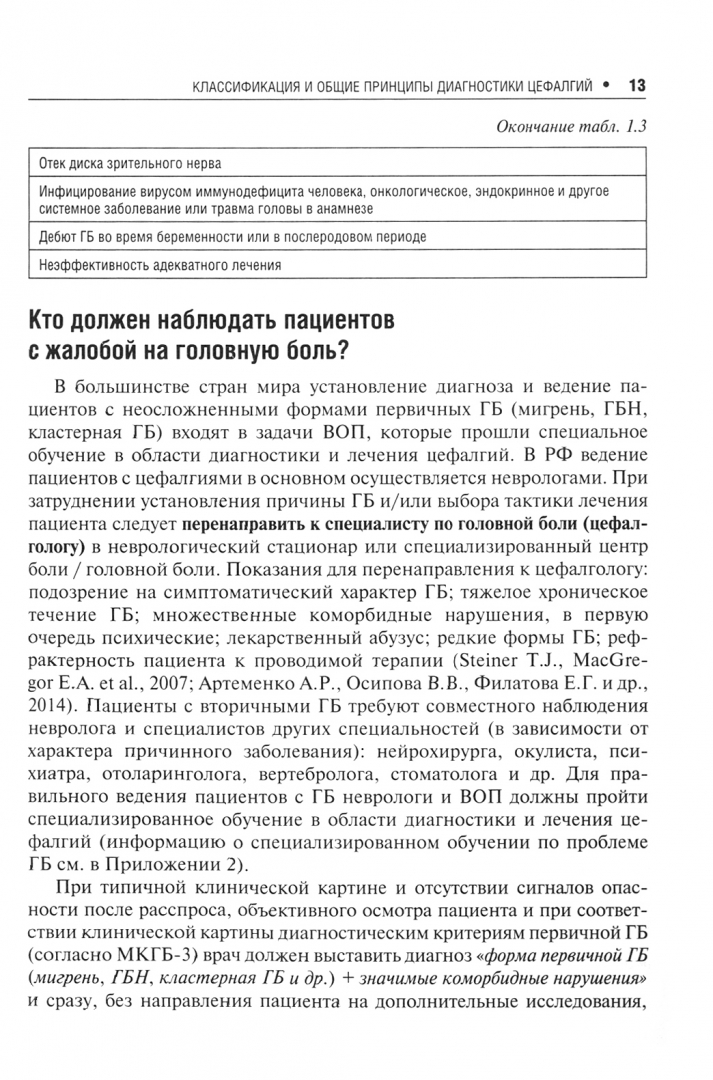 КЛАССИФИКАЦИЯ И ОБЩИЕ ПРИНЦИПЫ ДИАГНОСТИКИ ЦЕФАЛГИЙ • 13

Окончание табл. 1.3

| Отек диска зрительного нерва |
|---|
| Инфицирование вирусом иммунодефицита человека, онкологическое, эндокринное и другое системное заболевание или травма головы в анамнезе |
| Дебют ГБ во время беременности или в послеродовом периоде |
| Неэффективность адекватного лечения |

Кто должен наблюдать пациентов с жалобой на головную боль?

В большинстве стран мира установление диагноза и ведение пациентов с неосложненными формами первичных ГБ (мигрень, ГБН, кластерная ГБ) входят в задачи ВОП, которые прошли специальное обучение в области диагностики и лечения цефалгий. В РФ ведение пациентов с цефалгиями в основном осуществляется неврологами. При затруднении установления причины ГБ и/или выбора тактики лечения пациента следует перенаправить к специалисту по головной боли (цефалгологу) в неврологический стационар или специализированный центр боли / головной боли. Показания для перенаправления к цефалгологу: подозрение на симптоматический характер ГБ; тяжелое хроническое течение ГБ; множественные коморбидные нарушения, в первую очередь психические; лекарственный абузус; редкие формы ГБ; рефрактерность пациента к проводимой терапии (Steiner T.J., MacGregor E.A. et al., 2007; Артеменко А.Р., Осипова В.В., Филатова Е.Г. и др., 2014). Пациенты с вторичными ГБ требуют совместного наблюдения невролога и специалистов других специальностей (в зависимости от характера причинного заболевания): нейрохирурга, окулиста, психиатра, отоларинголога, вертебролога, стоматолога и др. Для правильного ведения пациентов с ГБ неврологи и ВОП должны пройти специализированное обучение в области диагностики и лечения цефалгий (информацию о специализированном обучении по проблеме ГБ см. в Приложении 2).

При типичной клинической картине и отсутствии сигналов опасности после расспроса, объективного осмотра пациента и при соответствии клинической картины диагностическим критериям первичной ГБ (согласно МКГБ-3) врач должен выставить диагноз «форма первичной ГБ (мигрень, ГБН, кластерная ГБ и др.) + значимые коморбидные нарушения» и сразу, без направления пациента на дополнительные исследования,